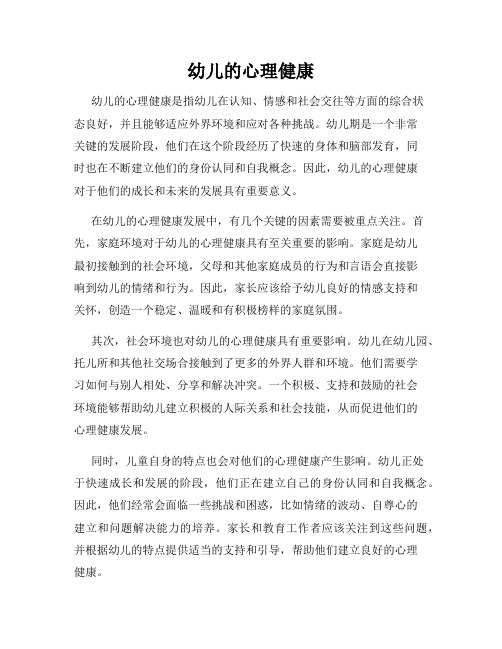 幼儿的心理健康

幼儿的心理健康是指幼儿在认知、情感和社会交往等方面的综合状态良好，并且能够适应外界环境和应对各种挑战。幼儿期是一个非常关键的发展阶段，他们在这个阶段经历了快速的身体和脑部发育，同时也在不断建立他们的身份认同和自我概念。因此，幼儿的心理健康对于他们的成长和未来的发展具有重要意义。

在幼儿的心理健康发展中，有几个关键的因素需要被重点关注。首先，家庭环境对于幼儿的心理健康具有至关重要的影响。家庭是幼儿最初接触到的社会环境，父母和其他家庭成员的行为和言语会直接影响到幼儿的情绪和行为。因此，家长应该给予幼儿良好的情感支持和关怀，创造一个稳定、温暖和有积极榜样的家庭氛围。

其次，社会环境也对幼儿的心理健康具有重要影响。幼儿在幼儿园、托儿所和其他社交场合接触到了更多的外界人群和环境。他们需要学习如何与别人相处、分享和解决冲突。一个积极、支持和鼓励的社会环境能够帮助幼儿建立积极的人际关系和社会技能，从而促进他们的心理健康发展。

同时，儿童自身的特点也会对他们的心理健康产生影响。幼儿正处于快速成长和发展的阶段，他们正在建立自己的身份认同和自我概念。因此，他们经常会面临一些挑战和困惑，比如情绪的波动、自尊心的建立和问题解决能力的培养。家长和教育工作者应该关注到这些问题，并根据幼儿的特点提供适当的支持和引导，帮助他们建立良好的心理健康。